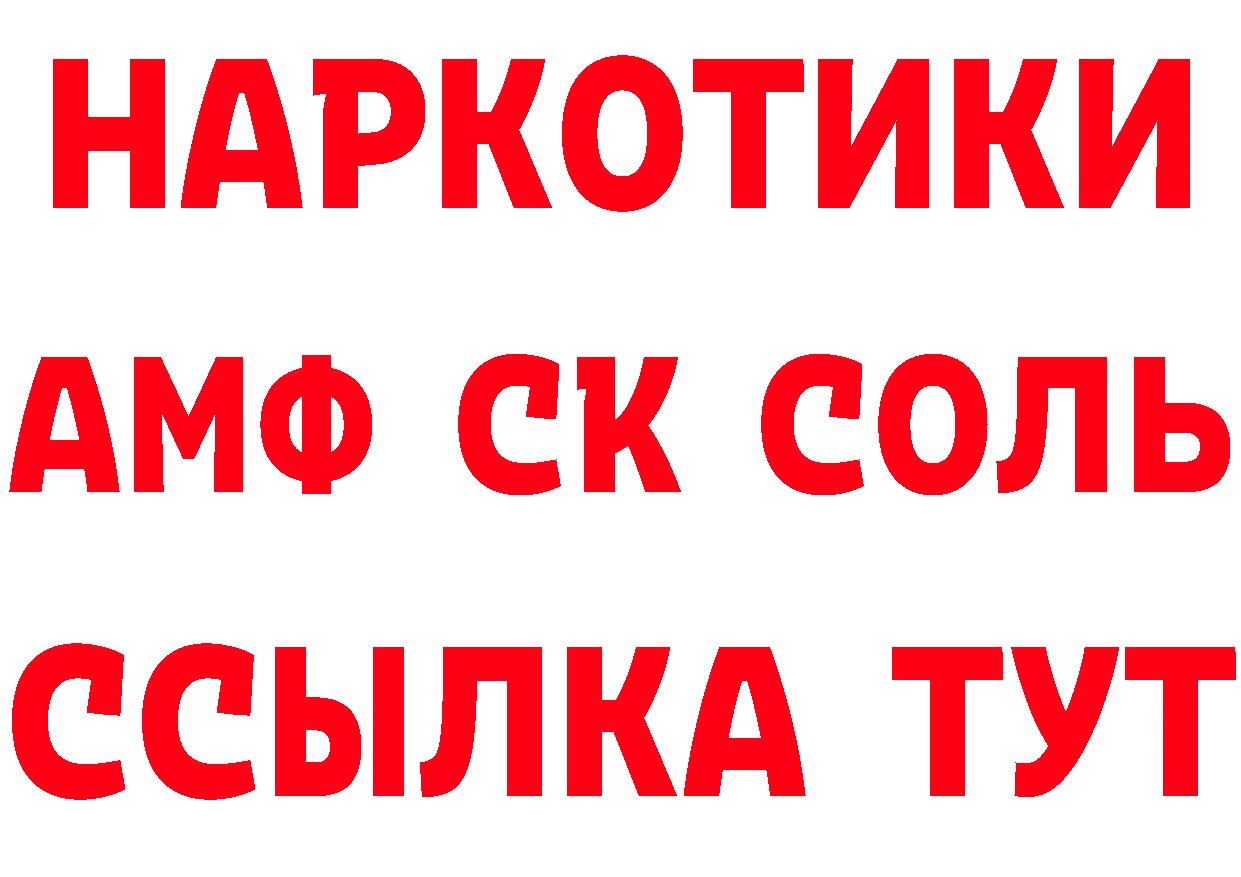 НАРКОТИКИ

АМФ СК СОЛЬ

ССЫЛКА ТУТ